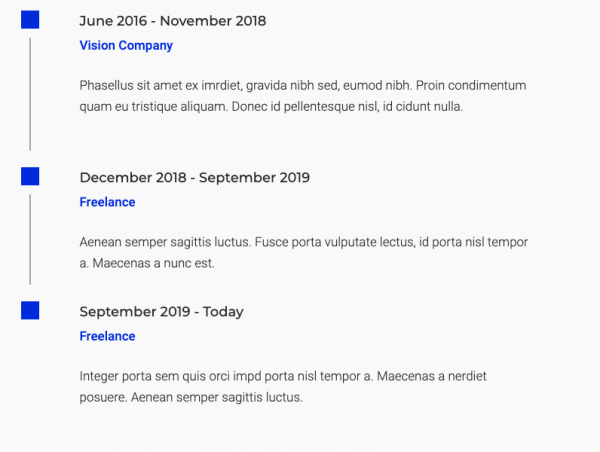 June 2016 - November 2018

Vision Company

Phasellus sit amet ex imrdiet, gravida nibh sed, eumod nibh. Proin condimentum quam eu tristique aliquam. Donec id pellentesque nisl, id cidunt nulla.

December 2018 - September 2019

Freelance

Aenean semper sagittis luctus. Fusce porta vulputate lectus, id porta nisl tempor a. Maecenas a nunc est.

September 2019 - Today

Freelance

Integer porta sem quis orci impd porta nisl tempor a. Maecenas a nerdiet posuere. Aenean semper sagittis luctus.